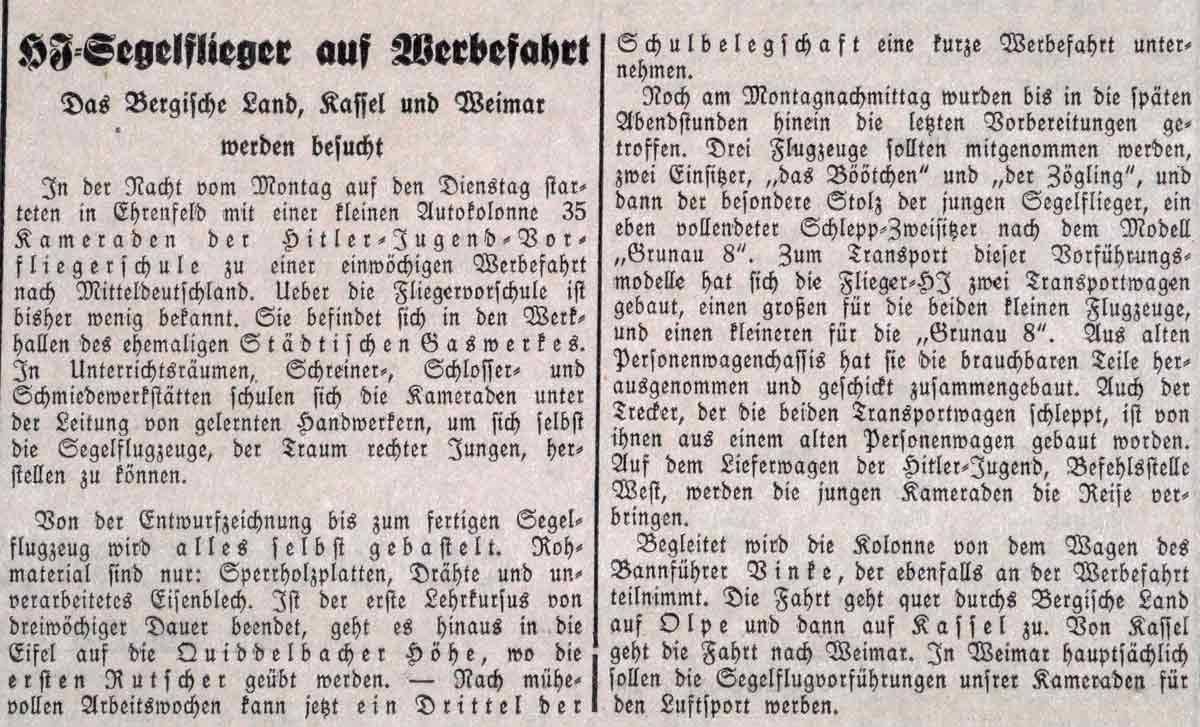 HJ-Segelflieger auf Werbefahrt

Das Bergische Land, Kassel und Weimar werden besucht

In der Nacht vom Montag auf den Dienstag starteten in Ehrenfeld mit einer kleinen Autokolonne 35 Kameraden der Hitler-Jugend-Vorfliegerschule zu einer einwöchigen Werbefahrt nach Mitteldeutschland. Ueber die Fliegervorschule ist bisher wenig bekannt. Sie befindet sich in den Werkhallen des ehemaligen Städtischen Gaswerkes. In Unterrichtsräumen, Schreiner-, Schlosser- und Schmiedewerkstätten schulen sich die Kameraden unter der Leitung von gelernten Handwerkern, um sich selbst die Segelflugzeuge, der Traum rechter Jungen, herstellen zu können.

Von der Entwurfzeichnung bis zum fertigen Segelflugzeug wird alles selbst gebastelt. Rohmaterial sind nur: Sperrholzplatten, Drähte und unverarbeitetes Eisenblech. Ist der erste Lehrkursus von dreiwöchiger Dauer beendet, geht es hinaus in die Eifel auf die Quiddelbacher Höhe, wo die ersten Rutscher geübt werden. — Nach mühevollen Arbeitswochen kann jetzt ein Drittel der Schulbelegschaft eine kurze Werbefahrt unternehmen.

Noch am Montagnachmittag wurden bis in die späten Abendstunden hinein die letzten Vorbereitungen getroffen. Drei Flugzeuge sollten mitgenommen werden, zwei Einsitzer, „das Böötchen" und „der Zögling", und dann der besondere Stolz der jungen Segelflieger, ein eben vollendeter Schlepp-Zweisitzer nach dem Modell „Grunau 8". Zum Transport dieser Vorführungsmodelle hat sich die Flieger-HJ zwei Transportwagen gebaut, einen großen für die beiden kleinen Flugzeuge, und einen kleineren für die „Grunau 8". Aus alten Personenwagenchassis hat sie die brauchbaren Teile herausgenommen und geschickt zusammengebaut. Auch der Trecker, der die beiden Transportwagen schleppt, ist von ihnen aus einem alten Personenwagen gebaut worden. Auf dem Lieferwagen der Hitler-Jugend, Befehlsstelle West, werden die jungen Kameraden die Reise verbringen.

Begleitet wird die Kolonne von dem Wagen des Bannführer Vinke, der ebenfalls an der Werbefahrt teilnimmt. Die Fahrt geht quer durchs Bergische Land auf Olpe und dann auf Kassel zu. Von Kassel geht die Fahrt nach Weimar. In Weimar hauptsächlich sollen die Segelflugvorführungen unsrer Kameraden für den Luftsport werben.